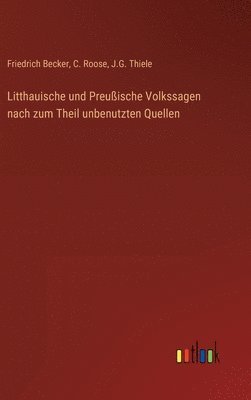 Friedrich Becker, C. Roose, J.G. Thiele

Litthauische und Preußische Volkssagen nach zum Theil unbenutzten Quellen

outlook